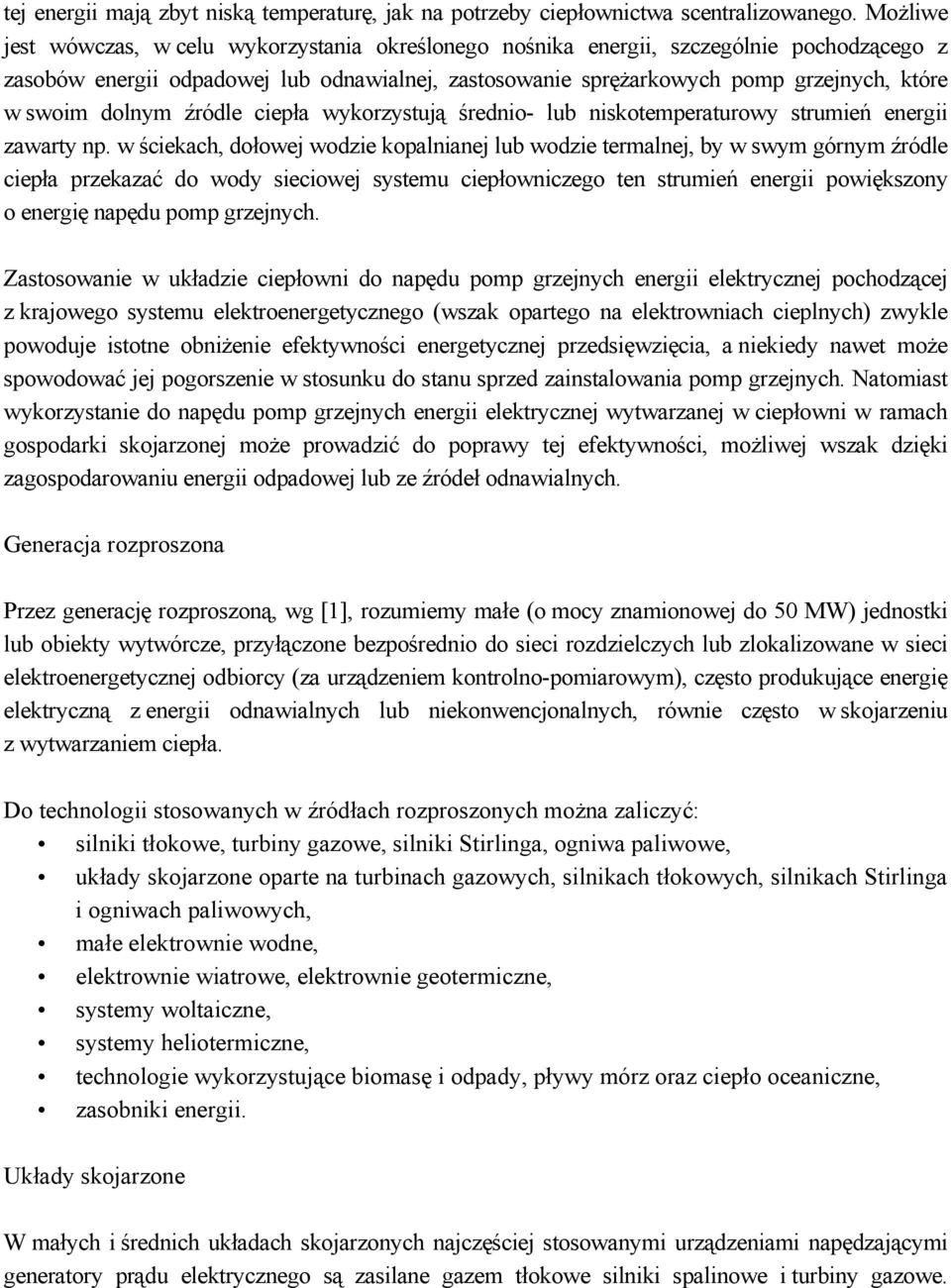 tej energii mają zbyt niską temperaturę, jak na potrzeby ciepłownictwa scentralizowanego. Możliwe jest wówczas, w celu wykorzystania określonego nośnika energii, szczególnie pochodzącego z zasobów energii odpadowej lub odnawialnej, zastosowanie sprężarkowych pomp grzejnych, które w swoim dolnym źródle ciepła wykorzystują średnio- lub niskotemperaturowy strumień energii zawarty np. w ściekach, dołowej wodzie kopalnianej lub wodzie termalnej, by w swym górnym źródle ciepła przekazać do wody sieciowej systemu ciepłowniczego ten strumień energii powiększony o energię napędu pomp grzejnych.

Zastosowanie w układzie ciepłowni do napędu pomp grzejnych energii elektrycznej pochodzącej z krajowego systemu elektroenergetycznego (wszak opartego na elektrowniach cieplnych) zwykle powoduje istotne obniżenie efektywności energetycznej przedsięwzięcia, a niekiedy nawet może spowodować jej pogorszenie w stosunku do stanu sprzed zainstalowania pomp grzejnych. Natomiast wykorzystanie do napędu pomp grzejnych energii elektrycznej wytwarzanej w ciepłowni w ramach gospodarki skojarzonej może prowadzić do poprawy tej efektywności, możliwej wszak dzięki zagospodarowaniu energii odpadowej lub ze źródeł odnawialnych.

Generacja rozproszona

Przez generację rozproszoną, wg [1], rozumiemy małe (o mocy znamionowej do 50 MW) jednostki lub obiekty wytwórcze, przyłączone bezpośrednio do sieci rozdzielczych lub zlokalizowane w sieci elektroenergetycznej odbiorcy (za urządzeniem kontrolno-pomiarowym), często produkujące energię elektryczną z energii odnawialnych lub niekonwencjonalnych, równie często w skojarzeniu z wytwarzaniem ciepła.

Do technologii stosowanych w źródłach rozproszonych można zaliczyć:
• silniki tłokowe, turbiny gazowe, silniki Stirlinga, ogniwa paliwowe,
• układy skojarzone oparte na turbinach gazowych, silnikach tłokowych, silnikach Stirlinga i ogniwach paliwowych,
• małe elektrownie wodne,
• elektrownie wiatrowe, elektrownie geotermiczne,
• systemy woltaiczne,
• systemy heliotermiczne,
• technologie wykorzystujące biomasę i odpady, pływy mórz oraz ciepło oceaniczne,
• zasobniki energii.

Układy skojarzone

W małych i średnich układach skojarzonych najczęściej stosowanymi urządzeniami napędzającymi generatory prądu elektrycznego są zasilane gazem tłokowe silniki spalinowe i turbiny gazowe.